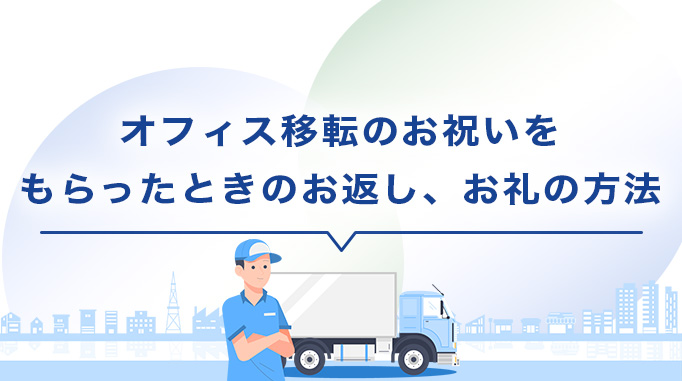 オフィス移転のお祝いを
もらったときのお返し、お礼の方法